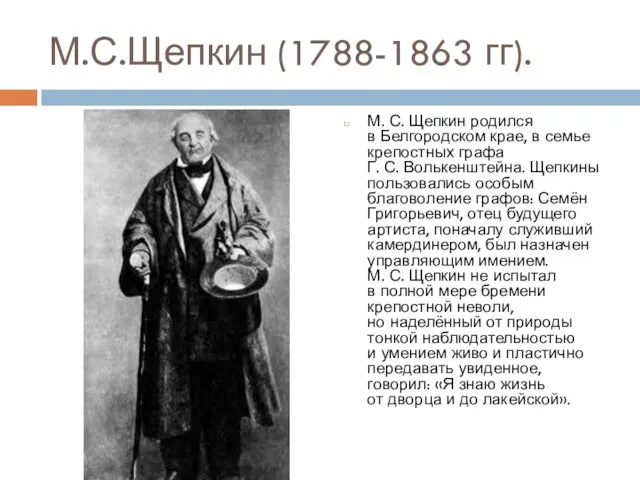 М.С.Щепкин (1788-1863 гг).

М. С. Щепкин родился в Белгородском крае, в семье крепостных графа Г. С. Волькенштейна. Щепкины пользовались особым благоволение графов: Семён Григорьевич, отец будущего артиста, поначалу служивший камердинером, был назначен управляющим имением. М. С. Щепкин не испытал в полной мере бремени крепостной неволи, но наделённый от природы тонкой наблюдательностью и умением живо и пластично передавать увиденное, говорил: «Я знаю жизнь от дворца и до лакейской».